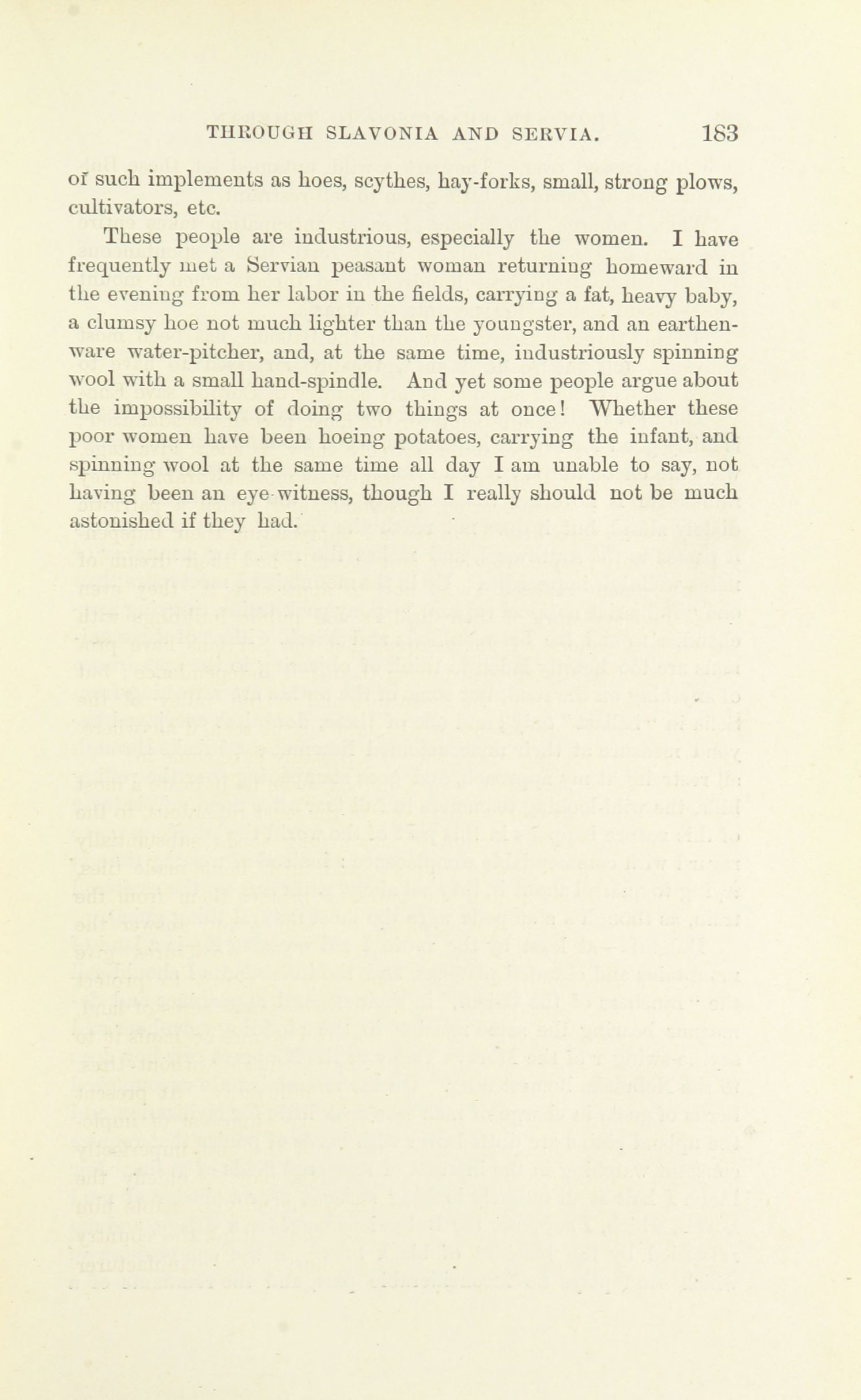 THROUGH SLAVONIA AND SERVIA. 183

of such implements as hoes, scythes, hay-forks, small, strong plows, cultivators, etc.

These people are industrious, especially the women. I have frequently met a Servian peasant woman returning homeward in the evening from her labor in the fields, carrying a fat, heavy baby, a clumsy hoe not much lighter than the youngster, and an earthenware water-pitcher, and, at the same time, industriously spinning wool with a small hand-spindle. And yet some people argue about the impossibility of doing two things at once! Whether these poor women have been hoeing potatoes, carrying the infant, and spinning wool at the same time all day I am unable to say, not having been an eye-witness, though I really should not be much astonished if they had.